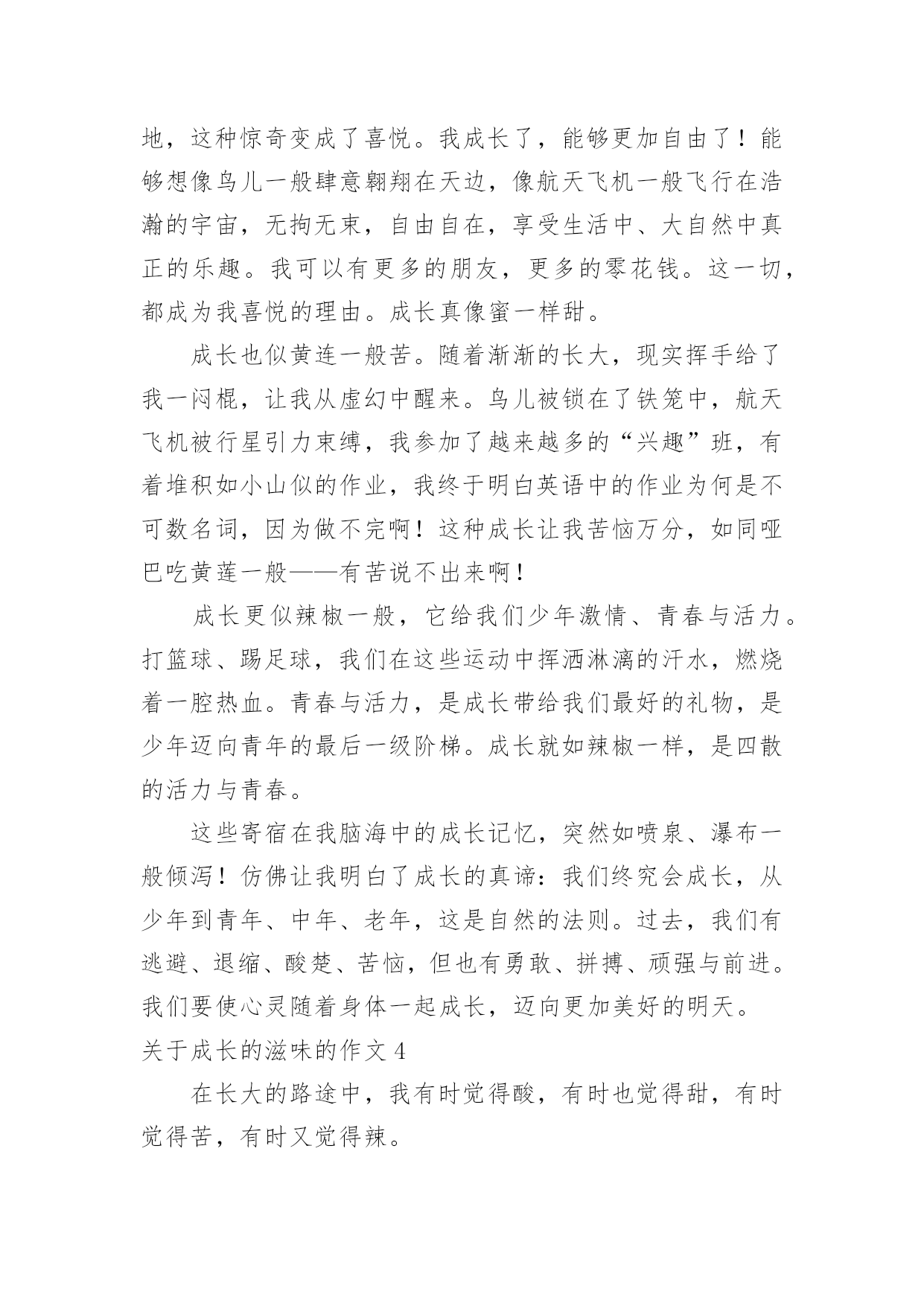 地，这种惊奇变成了喜悦。我成长了，能够更加自由了！能够想像鸟儿一般肆意翱翔在天边，像航天飞机一般飞行在浩瀚的宇宙，无拘无束，自由自在，享受生活中、大自然中真正的乐趣。我可以有更多的朋友，更多的零花钱。这一切，都成为我喜悦的理由。成长真像蜜一样甜。

成长也似黄连一般苦。随着渐渐的长大，现实挥手给了我一闷棍，让我从虚幻中醒来。鸟儿被锁在了铁笼中，航天飞机被行星引力束缚，我参加了越来越多的“兴趣”班，有着堆积如小山似的作业，我终于明白英语中的作业为何是不可数名词，因为做不完啊！这种成长让我苦恼万分，如同哑巴吃黄莲一般——有苦说不出来啊！

成长更似辣椒一般，它给我们少年激情、青春与活力。打篮球、踢足球，我们在这些运动中挥洒淋漓的汗水，燃烧着一腔热血。青春与活力，是成长带给我们最好的礼物，是少年迈向青年的最后一级阶梯。成长就如辣椒一样，是四散的活力与青春。

这些寄宿在我脑海中的成长记忆，突然如喷泉、瀑布一般倾泻！仿佛让我明白了成长的真谛：我们终究会成长，从少年到青年、中年、老年，这是自然的法则。过去，我们有逃避、退缩、酸楚、苦恼，但也有勇敢、拼搏、顽强与前进。我们要使心灵随着身体一起成长，迈向更加美好的明天。

关于成长的滋味的作文 4

在长大的路途中，我有时觉得酸，有时也觉得甜，有时觉得苦，有时又觉得辣。